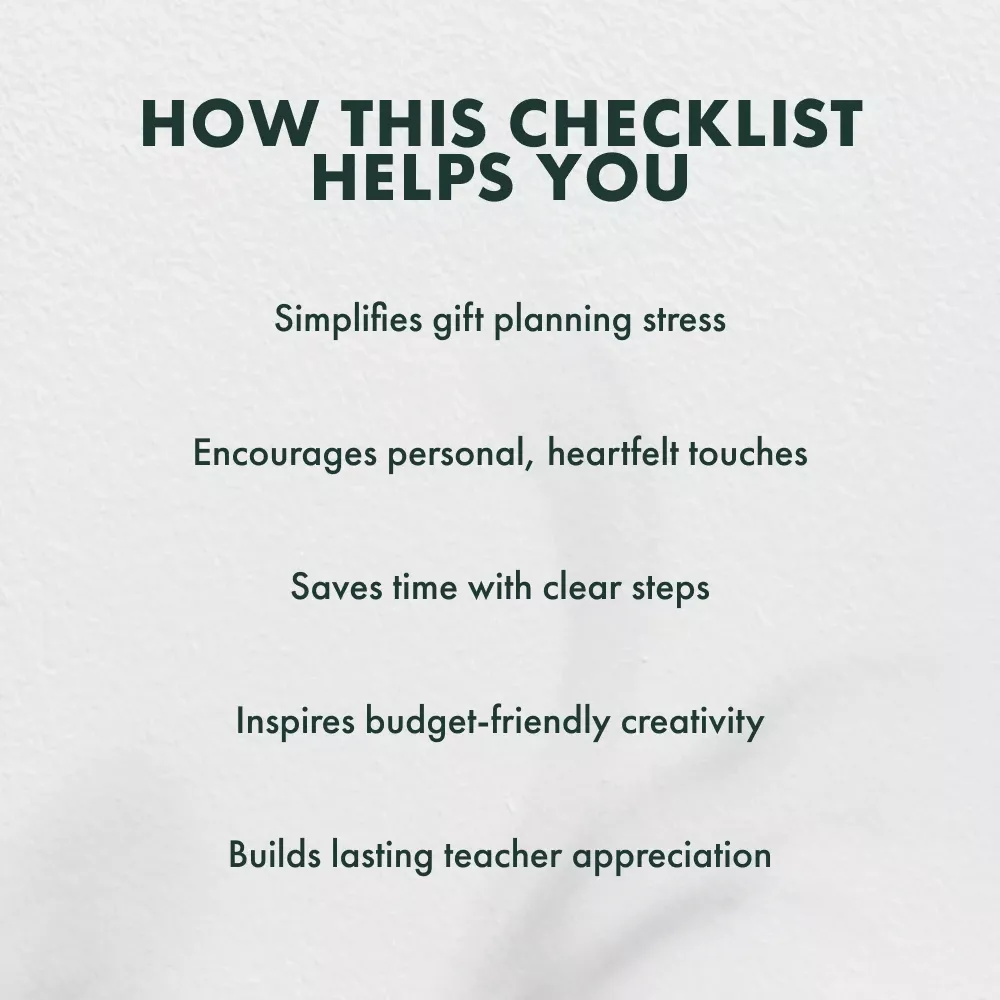 HOW THIS CHECKLIST HELPS YOU

Simplifies gift planning stress

Encourages personal, heartfelt touches

Saves time with clear steps

Inspires budget-friendly creativity

Builds lasting teacher appreciation